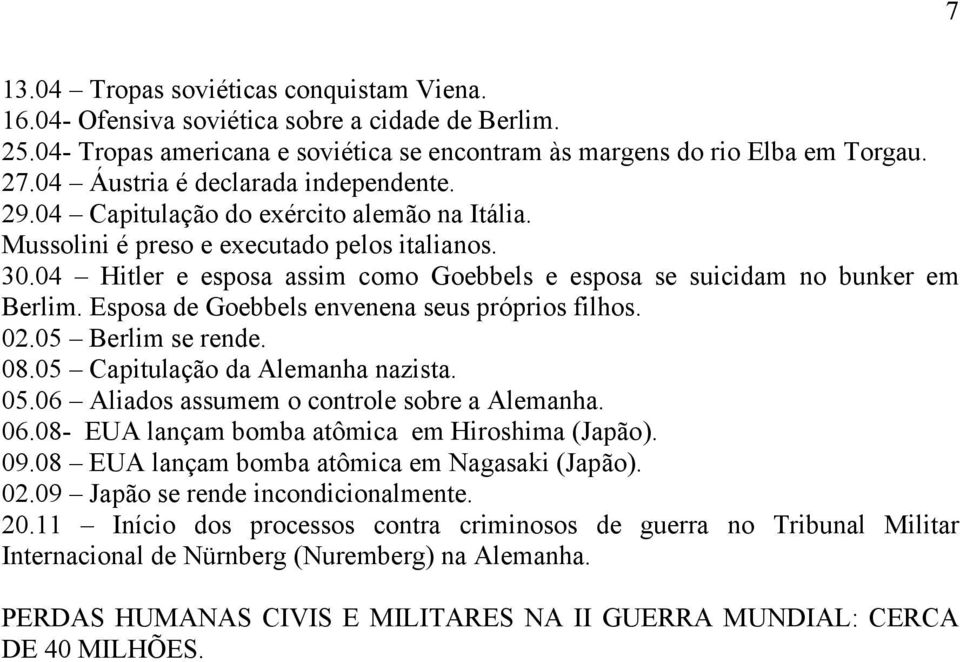 7

13.04 – Tropas soviéticas conquistam Viena.
16.04- Ofensiva soviética sobre a cidade de Berlim.
25.04- Tropas americana e soviética se encontram às margens do rio Elba em Torgau.
27.04 – Áustria é declarada independente.
29.04 – Capitulação do exército alemão na Itália.
Mussolini é preso e executado pelos italianos.
30.04 – Hitler e esposa assim como Goebbels e esposa se suicidam no bunker em Berlim. Esposa de Goebbels envenena seus próprios filhos.
02.05 – Berlim se rende.
08.05 – Capitulação da Alemanha nazista.
05.06 – Aliados assumem o controle sobre a Alemanha.
06.08- EUA lançam bomba atômica em Hiroshima (Japão).
09.08 – EUA lançam bomba atômica em Nagasaki (Japão).
02.09 – Japão se rende incondicionalmente.
20.11 – Início dos processos contra criminosos de guerra no Tribunal Militar Internacional de Nürnberg (Nuremberg) na Alemanha.

PERDAS HUMANAS CIVIS E MILITARES NA II GUERRA MUNDIAL: CERCA DE 40 MILHÕES.